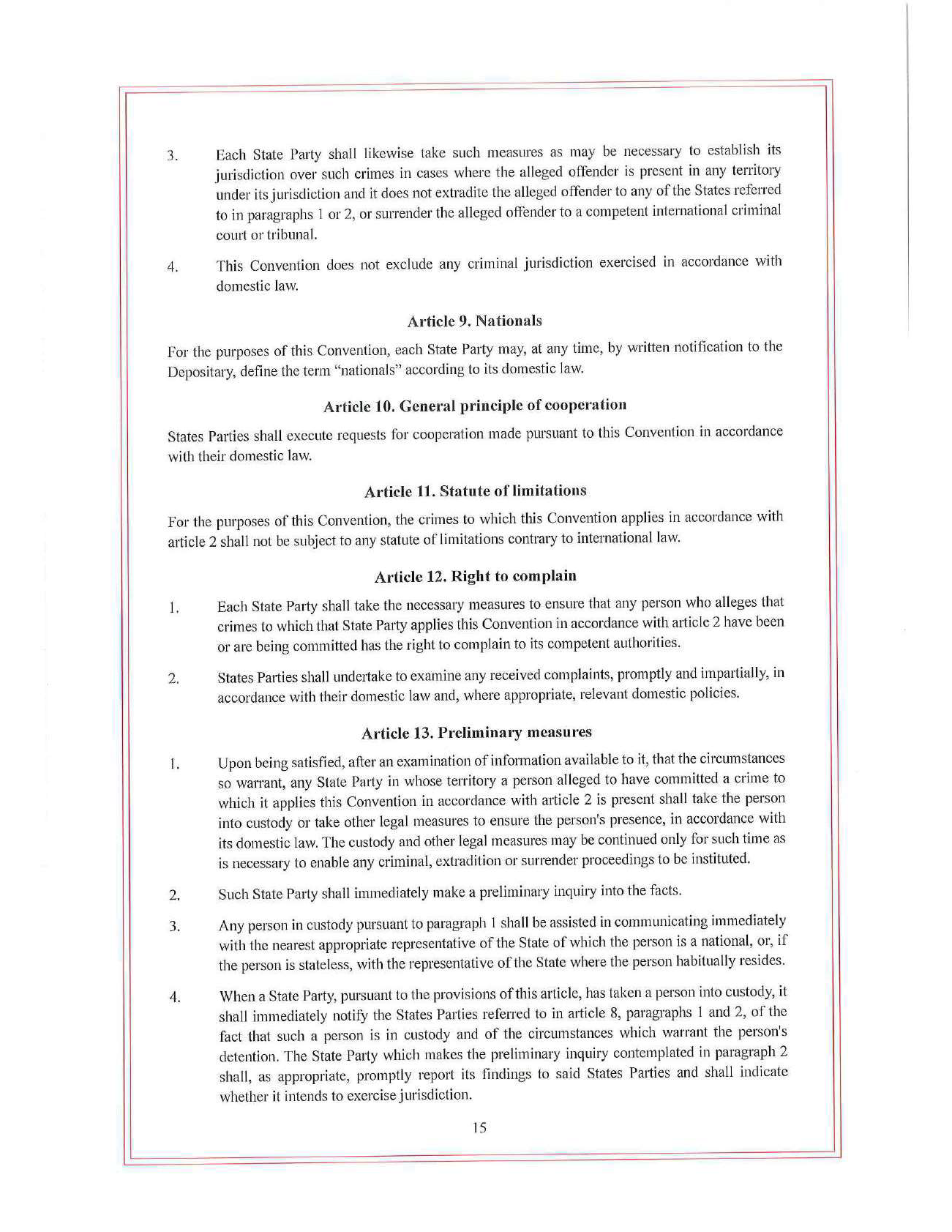 3. Each State Party shall likewise take such measures as may be necessary to establish its jurisdiction over such crimes in cases where the alleged offender is present in any territory under its jurisdiction and it does not extradite the alleged offender to any of the States referred to in paragraphs 1 or 2, or surrender the alleged offender to a competent international criminal court or tribunal.

4. This Convention does not exclude any criminal jurisdiction exercised in accordance with domestic law.

Article 9. Nationals

For the purposes of this Convention, each State Party may, at any time, by written notification to the Depositary, define the term "nationals" according to its domestic law.

Article 10. General principle of cooperation

States Parties shall execute requests for cooperation made pursuant to this Convention in accordance with their domestic law.

Article 11. Statute of limitations

For the purposes of this Convention, the crimes to which this Convention applies in accordance with article 2 shall not be subject to any statute of limitations contrary to international law.

Article 12. Right to complain

1. Each State Party shall take the necessary measures to ensure that any person who alleges that crimes to which that State Party applies this Convention in accordance with article 2 have been or are being committed has the right to complain to its competent authorities.

2. States Parties shall undertake to examine any received complaints, promptly and impartially, in accordance with their domestic law and, where appropriate, relevant domestic policies.

Article 13. Preliminary measures

1. Upon being satisfied, after an examination of information available to it, that the circumstances so warrant, any State Party in whose territory a person alleged to have committed a crime to which it applies this Convention in accordance with article 2 is present shall take the person into custody or take other legal measures to ensure the person's presence, in accordance with its domestic law. The custody and other legal measures may be continued only for such time as is necessary to enable any criminal, extradition or surrender proceedings to be instituted.

2. Such State Party shall immediately make a preliminary inquiry into the facts.

3. Any person in custody pursuant to paragraph 1 shall be assisted in communicating immediately with the nearest appropriate representative of the State of which the person is a national, or, if the person is stateless, with the representative of the State where the person habitually resides.

4. When a State Party, pursuant to the provisions of this article, has taken a person into custody, it shall immediately notify the States Parties referred to in article 8, paragraphs 1 and 2, of the fact that such a person is in custody and of the circumstances which warrant the person's detention. The State Party which makes the preliminary inquiry contemplated in paragraph 2 shall, as appropriate, promptly report its findings to said States Parties and shall indicate whether it intends to exercise jurisdiction.

15